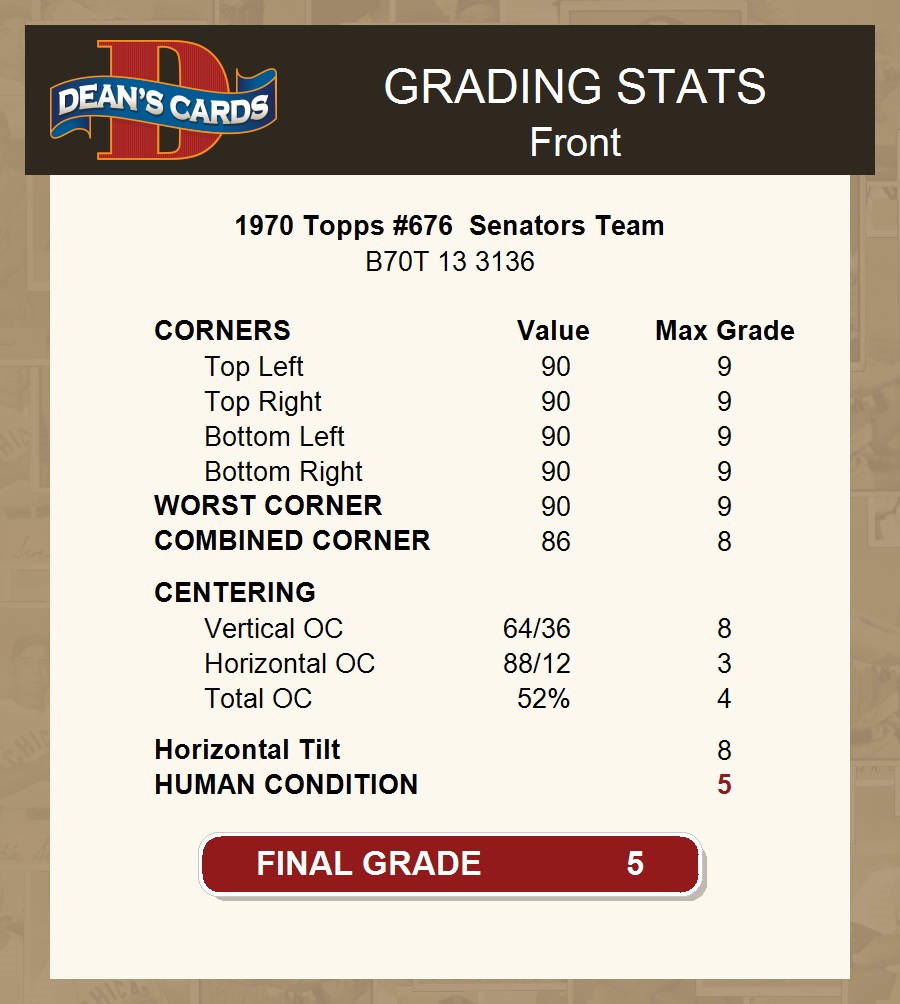 DEAN'S CARDS

GRADING STATS
Front

1970 Topps #676 Senators Team
B70T 13 3136

| CORNERS | Value | Max Grade |
|---|---|---|
| Top Left | 90 | 9 |
| Top Right | 90 | 9 |
| Bottom Left | 90 | 9 |
| Bottom Right | 90 | 9 |
| WORST CORNER | 90 | 9 |
| COMBINED CORNER | 86 | 8 |
| CENTERING | | |
| Vertical OC | 64/36 | 8 |
| Horizontal OC | 88/12 | 3 |
| Total OC | 52% | 4 |
| Horizontal Tilt | | 8 |
| HUMAN CONDITION | | 5 |

FINAL GRADE 5